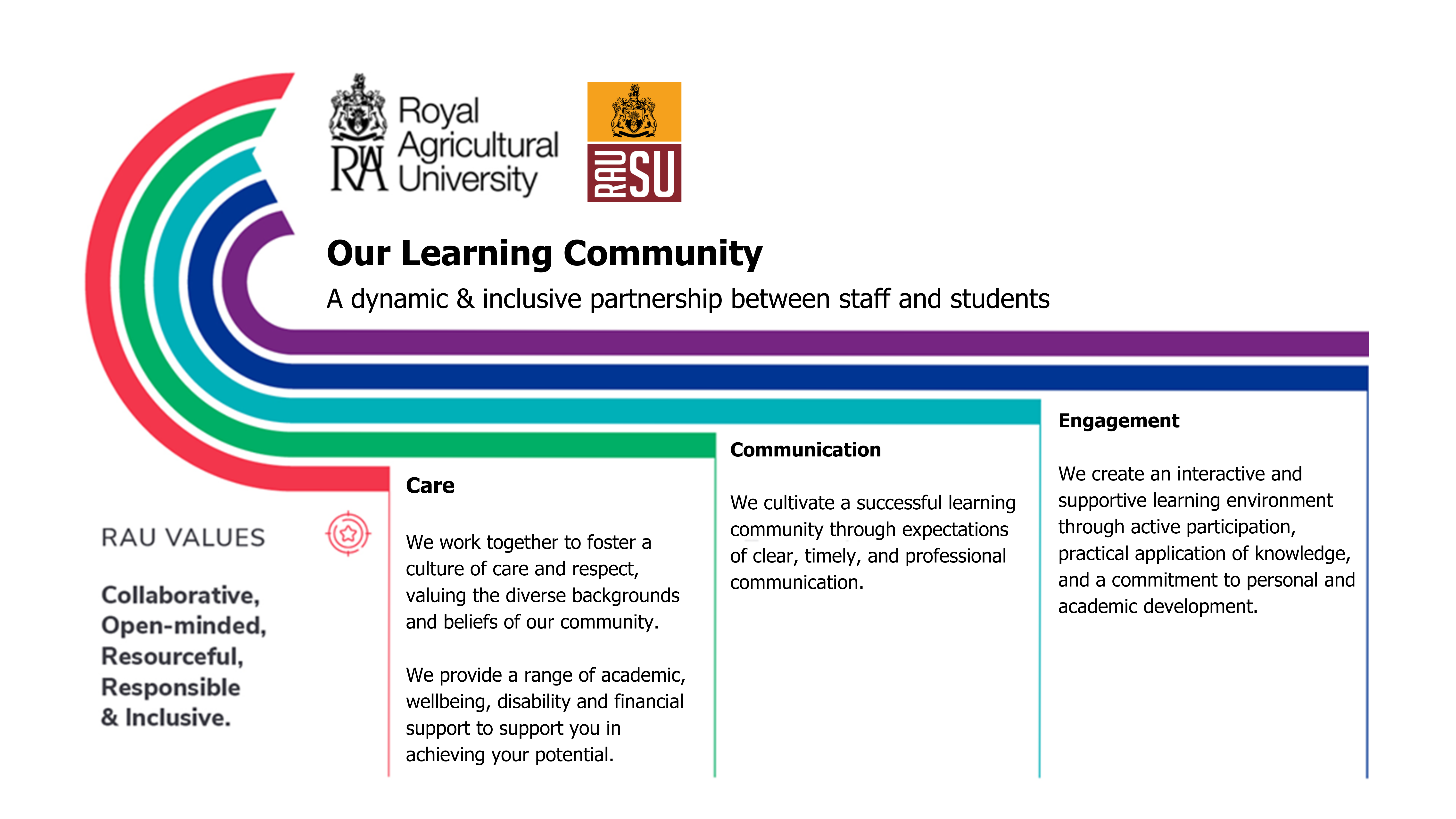 RA Royal Agricultural University

RAU SU

Our Learning Community

A dynamic & inclusive partnership between staff and students

RAU VALUES

Collaborative, Open-minded, Resourceful, Responsible & Inclusive.

Care

We work together to foster a culture of care and respect, valuing the diverse backgrounds and beliefs of our community.

We provide a range of academic, wellbeing, disability and financial support to support you in achieving your potential.

Communication

We cultivate a successful learning community through expectations of clear, timely, and professional communication.

Engagement

We create an interactive and supportive learning environment through active participation, practical application of knowledge, and a commitment to personal and academic development.